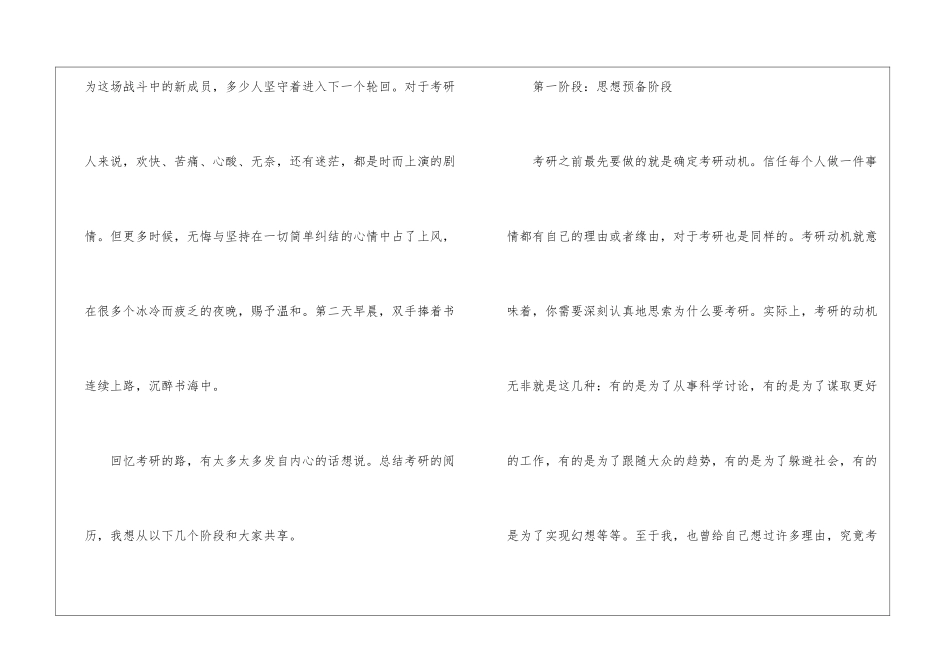 为这场战斗中的新成员，多少人坚守着进入下一个轮回。对于考研人来说，欢快、苦痛、心酸、无奈，还有迷茫，都是时而上演的剧情。但更多时候，无悔与坚持在一切简单纠结的心情中占了上风，在很多个冰冷而疲乏的夜晚，赐予温和。第二天早晨，双手捧着书连续上路，沉醉书海中。

回忆考研的路，有太多太多发自内心的话想说。总结考研的阅历，我想从以下几个阶段和大家共享。

第一阶段：思想预备阶段

考研之前最先要做的就是确定考研动机。信任每个人做一件事情都有自己的理由或者缘由，对于考研也是同样的。考研动机就意味着，你需要深刻认真地思索为什么要考研。实际上，考研的动机无非就是这几种：有的是为了从事科学讨论，有的是为了谋取更好的工作，有的是为了跟随大众的趋势，有的是为了躲避社会，有的是为了实现幻想等等。至于我，也曾给自己想过许多理由，究竟考